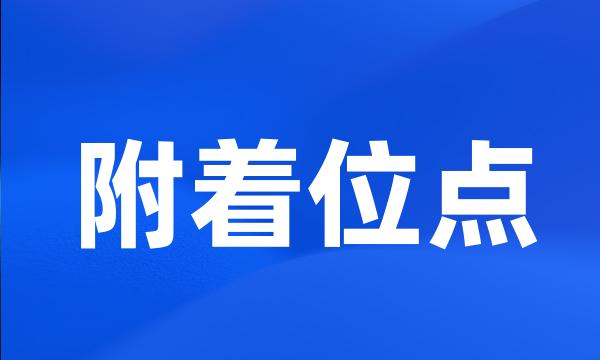 附着位点